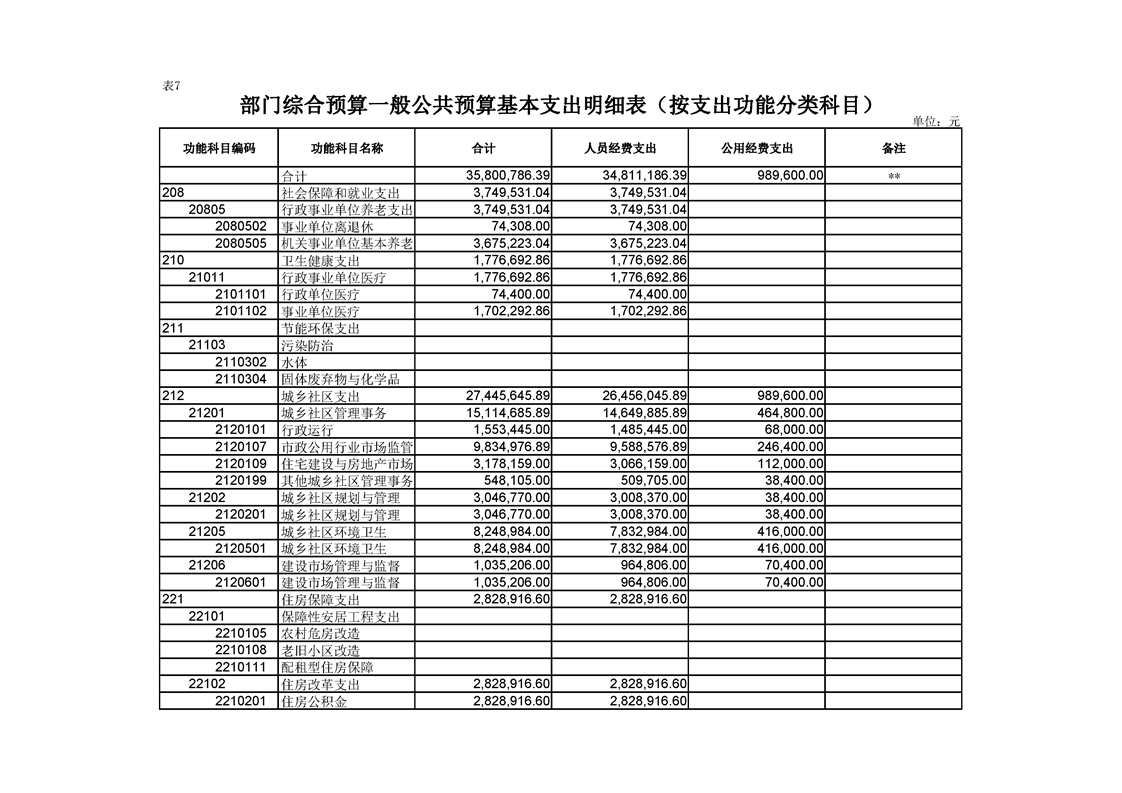 表7

部门综合预算一般公共预算基本支出明细表（按支出功能分类科目）

单位：元

| 功能科目编码 | 功能科目名称 | 合计 | 人员经费支出 | 公用经费支出 | 备注 |
|---|---|---|---|---|---|
| | 合计 | 35,800,786.39 | 34,811,186.39 | 989,600.00 | ** |
| 208 | 社会保障和就业支出 | 3,749,531.04 | 3,749,531.04 | | |
| 20805 | 行政事业单位养老支出 | 3,749,531.04 | 3,749,531.04 | | |
| 2080502 | 事业单位离退休 | 74,308.00 | 74,308.00 | | |
| 2080505 | 机关事业单位基本养老 | 3,675,223.04 | 3,675,223.04 | | |
| 210 | 卫生健康支出 | 1,776,692.86 | 1,776,692.86 | | |
| 21011 | 行政事业单位医疗 | 1,776,692.86 | 1,776,692.86 | | |
| 2101101 | 行政单位医疗 | 74,400.00 | 74,400.00 | | |
| 2101102 | 事业单位医疗 | 1,702,292.86 | 1,702,292.86 | | |
| 211 | 节能环保支出 | | | | |
| 21103 | 污染防治 | | | | |
| 2110302 | 水体 | | | | |
| 2110304 | 固体废弃物与化学品 | | | | |
| 212 | 城乡社区支出 | 27,445,645.89 | 26,456,045.89 | 989,600.00 | |
| 21201 | 城乡社区管理事务 | 15,114,685.89 | 14,649,885.89 | 464,800.00 | |
| 2120101 | 行政运行 | 1,553,445.00 | 1,485,445.00 | 68,000.00 | |
| 2120107 | 市政公用行业市场监管 | 9,834,976.89 | 9,588,576.89 | 246,400.00 | |
| 2120109 | 住宅建设与房地产市场 | 3,178,159.00 | 3,066,159.00 | 112,000.00 | |
| 2120199 | 其他城乡社区管理事务 | 548,105.00 | 509,705.00 | 38,400.00 | |
| 21202 | 城乡社区规划与管理 | 3,046,770.00 | 3,008,370.00 | 38,400.00 | |
| 2120201 | 城乡社区规划与管理 | 3,046,770.00 | 3,008,370.00 | 38,400.00 | |
| 21205 | 城乡社区环境卫生 | 8,248,984.00 | 7,832,984.00 | 416,000.00 | |
| 2120501 | 城乡社区环境卫生 | 8,248,984.00 | 7,832,984.00 | 416,000.00 | |
| 21206 | 建设市场管理与监督 | 1,035,206.00 | 964,806.00 | 70,400.00 | |
| 2120601 | 建设市场管理与监督 | 1,035,206.00 | 964,806.00 | 70,400.00 | |
| 221 | 住房保障支出 | 2,828,916.60 | 2,828,916.60 | | |
| 22101 | 保障性安居工程支出 | | | | |
| 2210105 | 农村危房改造 | | | | |
| 2210108 | 老旧小区改造 | | | | |
| 2210111 | 配租型住房保障 | | | | |
| 22102 | 住房改革支出 | 2,828,916.60 | 2,828,916.60 | | |
| 2210201 | 住房公积金 | 2,828,916.60 | 2,828,916.60 | | |